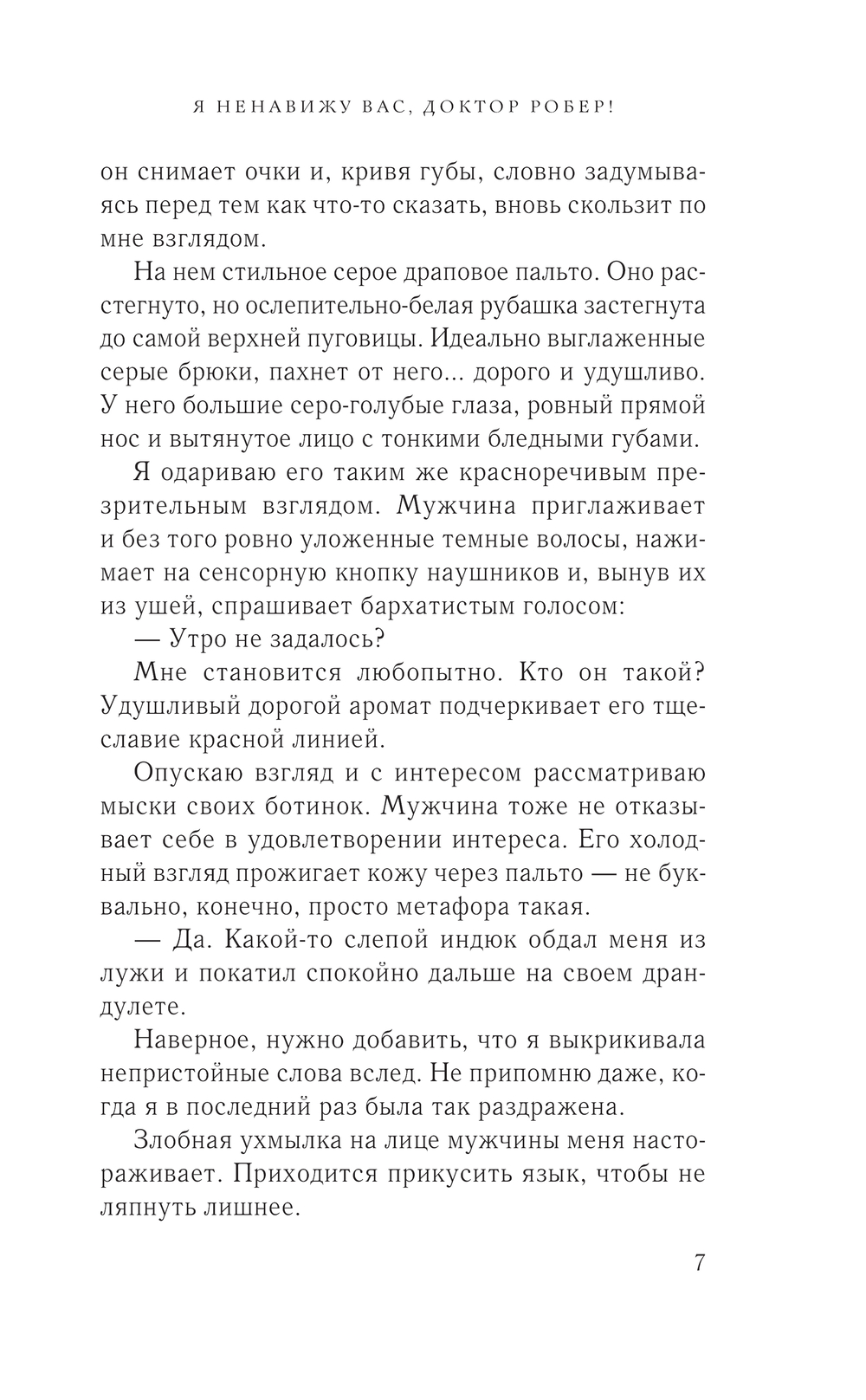 Я НЕНАВИЖУ ВАС, ДОКТОР РОБЕР!

он снимает очки и, кривя губы, словно задумываясь перед тем как что-то сказать, вновь скользит по мне взглядом.

На нем стильное серое драповое пальто. Оно расстегнуто, но ослепительно-белая рубашка застегнута до самой верхней пуговицы. Идеально выглаженные серые брюки, пахнет от него... дорого и удушливо. У него большие серо-голубые глаза, ровный прямой нос и вытянутое лицо с тонкими бледными губами.

Я одариваю его таким же красноречивым презрительным взглядом. Мужчина приглаживает и без того ровно уложенные темные волосы, нажимает на сенсорную кнопку наушников и, вынув их из ушей, спрашивает бархатистым голосом:

— Утро не задалось?

Мне становится любопытно. Кто он такой? Удушливый дорогой аромат подчеркивает его тщеславие красной линией.

Опускаю взгляд и с интересом рассматриваю мыски своих ботинок. Мужчина тоже не отказывает себе в удовлетворении интереса. Его холодный взгляд прожигает кожу через пальто — не буквально, конечно, просто метафора такая.

— Да. Какой-то слепой индюк обдал меня из лужи и покатил спокойно дальше на своем драндулете.

Наверное, нужно добавить, что я выкрикивала непристойные слова вслед. Не припомню даже, когда я в последний раз была так раздражена.

Злобная ухмылка на лице мужчины меня настораживает. Приходится прикусить язык, чтобы не ляпнуть лишнее.

7